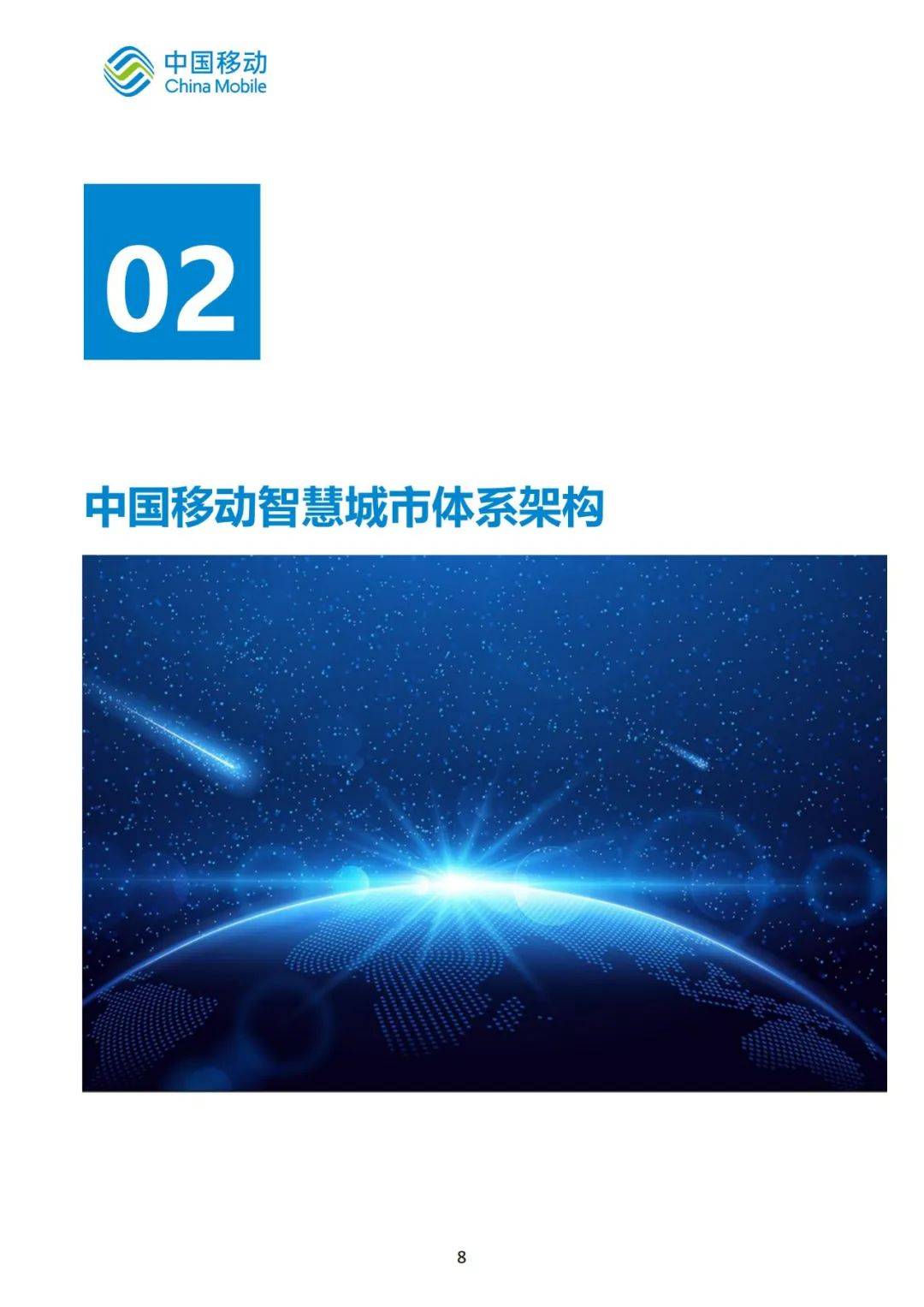 中国移动
China Mobile

02

中国移动智慧城市体系架构

8